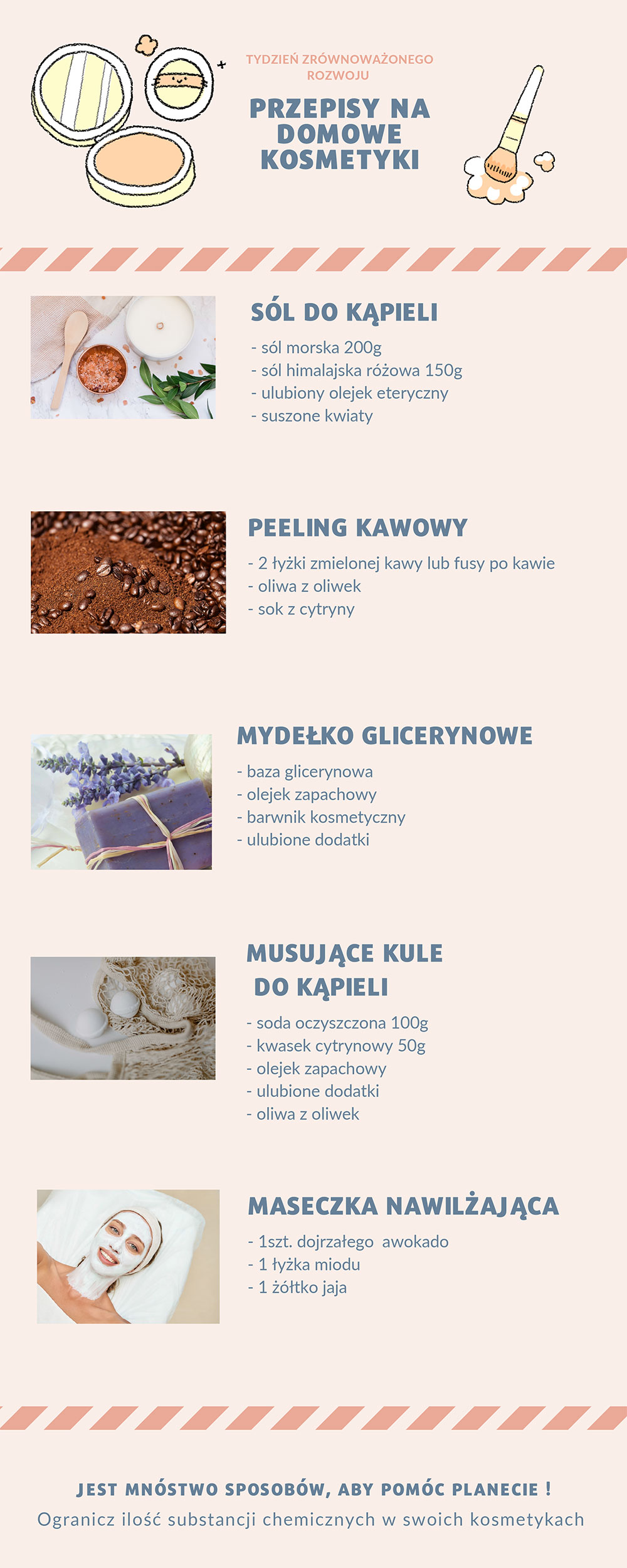 TYDZIEŃ ZRÓWNOWAŻONEGO ROZWOJU

PRZEPISY NA DOMOWE KOSMETYKI

SÓL DO KĄPIELI

- sól morska 200g
- sól himalajska różowa 150g
- ulubiony olejek eteryczny
- suszone kwiaty

PEELING KAWOWY

- 2 łyżki zmielonej kawy lub fusy po kawie
- oliwa z oliwek
- sok z cytryny

MYDEŁKO GLICERYNOWE

- baza glicerynowa
- olejek zapachowy
- barwnik kosmetyczny
- ulubione dodatki

MUSUJĄCE KULE DO KĄPIELI

- soda oczyszczona 100g
- kwasek cytrynowy 50g
- olejek zapachowy
- ulubione dodatki
- oliwa z oliwek

MASECZKA NAWILŻAJĄCA

- 1szt. dojrzałego awokado
- 1 łyżka miodu
- 1 żółtko jaja

JEST MNÓSTWO SPOSOBÓW, ABY POMÓC PLANECIE !

Ogranicz ilość substancji chemicznych w swoich kosmetykach